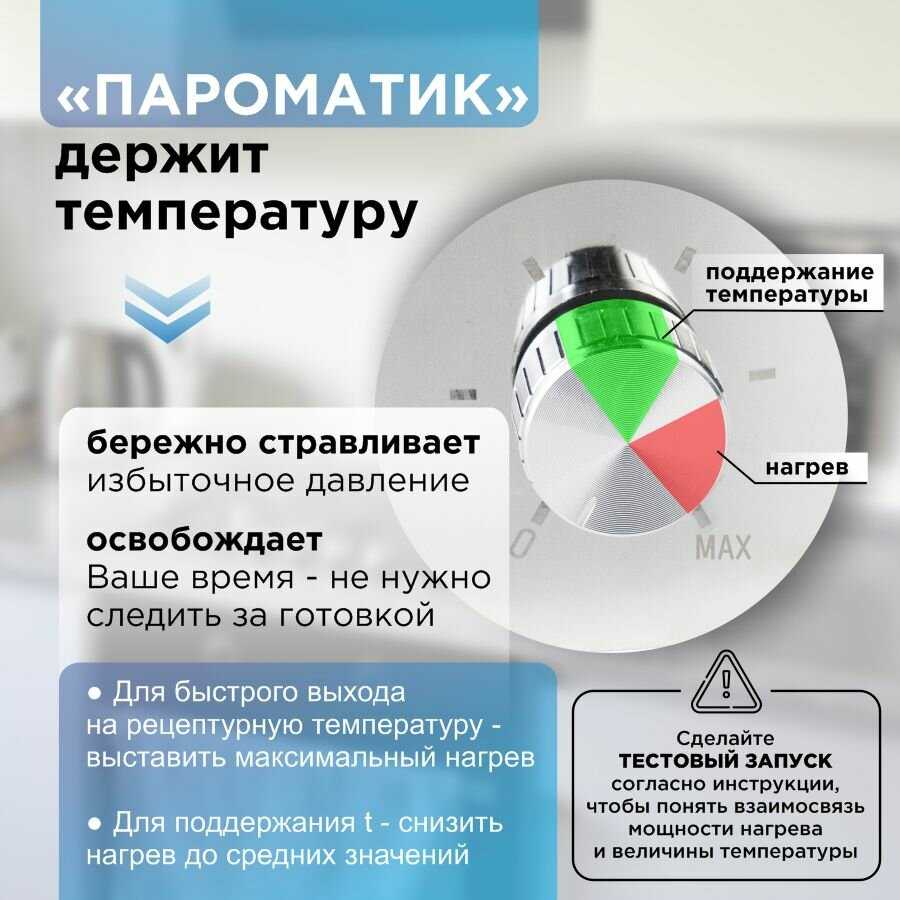 «ПАРОМАТИК»
держит
температуру

поддержание
температуры

нагрев

0

MAX

бережно стравливает
избыточное давление

освобождает
Ваше время - не нужно следить за готовкой

• Для быстрого выхода на рецептурную температуру - выставить максимальный нагрев

• Для поддержания t - снизить нагрев до средних значений

Сделайте
ТЕСТОВЫЙ ЗАПУСК
согласно инструкции,
чтобы понять взаимосвязь
мощности нагрева
и величины температуры